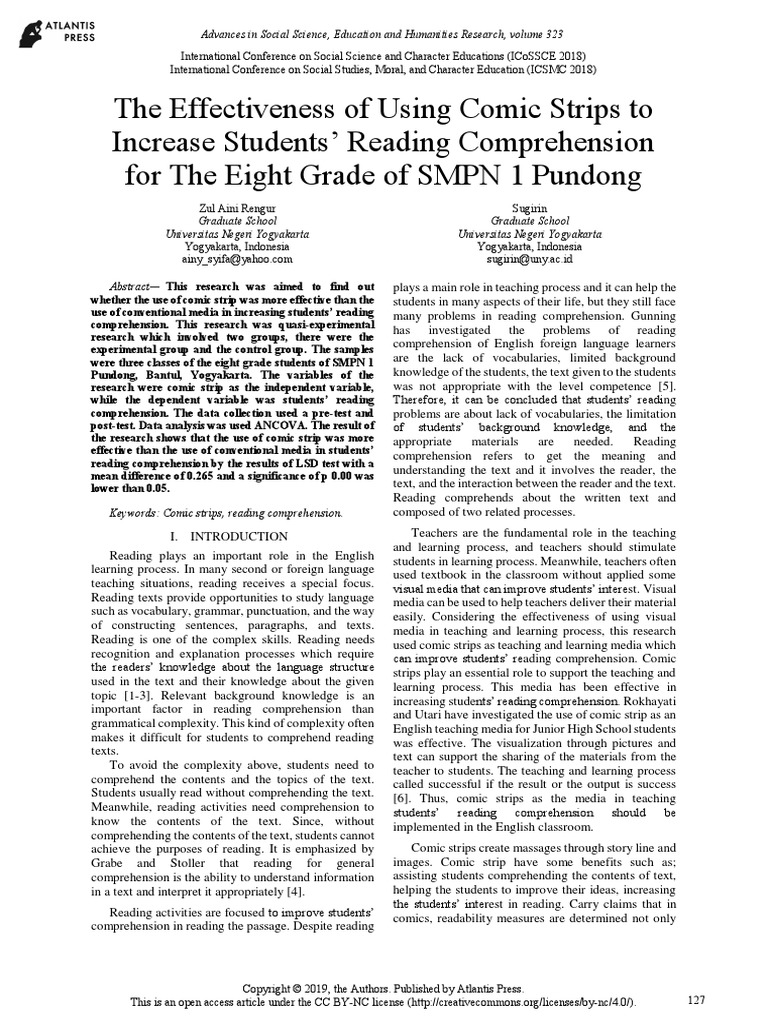 ATLANTIS PRESS

Advances in Social Science, Education and Humanities Research, volume 323

International Conference on Social Science and Character Educations (ICoSSCE 2018)
International Conference on Social Studies, Moral, and Character Education (ICSMC 2018)

The Effectiveness of Using Comic Strips to Increase Students' Reading Comprehension for The Eight Grade of SMPN 1 Pundong

Zul Aini Rengur
Graduate School
Universitas Negeri Yogyakarta
Yogyakarta, Indonesia
ainy_syifa@yahoo.com

Sugirin
Graduate School
Universitas Negeri Yogyakarta
Yogyakarta, Indonesia
sugirin@uny.ac.id

Abstract— This research was aimed to find out whether the use of comic strip was more effective than the use of conventional media in increasing students' reading comprehension. This research was quasi-experimental research which involved two groups, there were the experimental group and the control group. The samples were three classes of the eight grade students of SMPN 1 Pundong, Bantul, Yogyakarta. The variables of the research were comic strip as the independent variable, while the dependent variable was students' reading comprehension. The data collection used a pre-test and post-test. Data analysis was used ANCOVA. The result of the research shows that the use of comic strip was more effective than the use of conventional media in students' reading comprehension by the results of LSD test with a mean difference of 0.265 and a significance of p 0.00 was lower than 0.05.

Keywords: Comic strips, reading comprehension.

I. INTRODUCTION

Reading plays an important role in the English learning process. In many second or foreign language teaching situations, reading receives a special focus. Reading texts provide opportunities to study language such as vocabulary, grammar, punctuation, and the way of constructing sentences, paragraphs, and texts. Reading is one of the complex skills. Reading needs recognition and explanation processes which require the readers' knowledge about the language structure used in the text and their knowledge about the given topic [1-3]. Relevant background knowledge is an important factor in reading comprehension than grammatical complexity. This kind of complexity often makes it difficult for students to comprehend reading texts.

To avoid the complexity above, students need to comprehend the contents and the topics of the text. Students usually read without comprehending the text. Meanwhile, reading activities need comprehension to know the contents of the text. Since, without comprehending the contents of the text, students cannot achieve the purposes of reading. It is emphasized by Grabe and Stoller that reading for general comprehension is the ability to understand information in a text and interpret it appropriately [4].

Reading activities are focused to improve students' comprehension in reading the passage. Despite reading plays a main role in teaching process and it can help the students in many aspects of their life, but they still face many problems in reading comprehension. Gunning has investigated the problems of reading comprehension of English foreign language learners are the lack of vocabularies, limited background knowledge of the students, the text given to the students was not appropriate with the level competence [5]. Therefore, it can be concluded that students' reading problems are about lack of vocabularies, the limitation of students' background knowledge, and the appropriate materials are needed. Reading comprehension refers to get the meaning and understanding the text and it involves the reader, the text, and the interaction between the reader and the text. Reading comprehends about the written text and composed of two related processes.

Teachers are the fundamental role in the teaching and learning process, and teachers should stimulate students in learning process. Meanwhile, teachers often used textbook in the classroom without applied some visual media that can improve students' interest. Visual media can be used to help teachers deliver their material easily. Considering the effectiveness of using visual media in teaching and learning process, this research used comic strips as teaching and learning media which can improve students' reading comprehension. Comic strips play an essential role to support the teaching and learning process. This media has been effective in increasing students' reading comprehension. Rokhayati and Utari have investigated the use of comic strip as an English teaching media for Junior High School students was effective. The visualization through pictures and text can support the sharing of the materials from the teacher to students. The teaching and learning process called successful if the result or the output is success [6]. Thus, comic strips as the media in teaching students' reading comprehension should be implemented in the English classroom.

Comic strips create massages through story line and images. Comic strip have some benefits such as; assisting students comprehending the contents of text, helping the students to improve their ideas, increasing the students' interest in reading. Carry claims that in comics, readability measures are determined not only

Copyright © 2019, the Authors. Published by Atlantis Press.
This is an open access article under the CC BY-NC license (http://creativecommons.org/licenses/by-nc/4.0/).

127